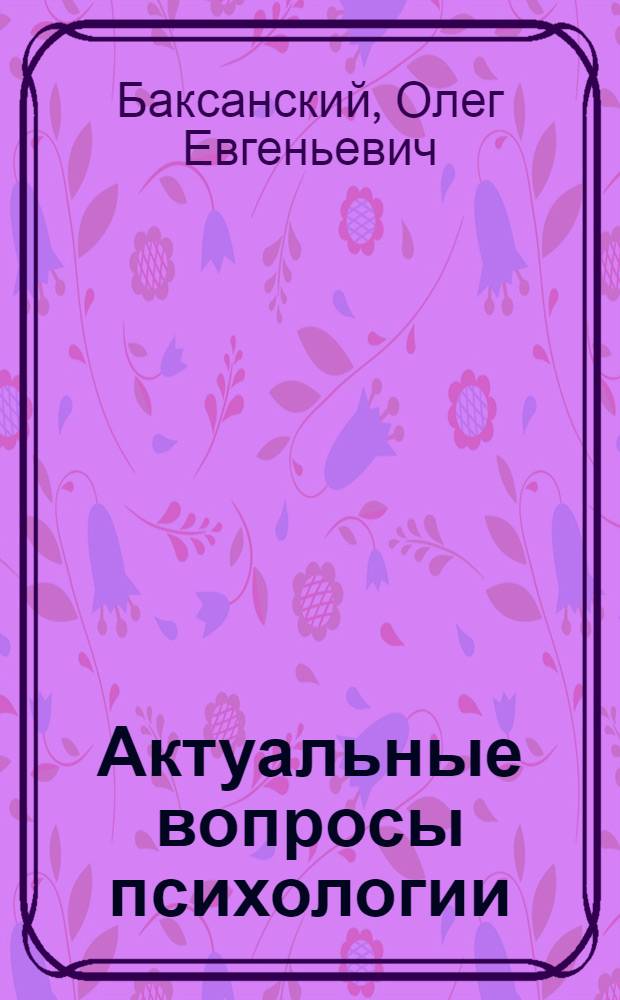 Баксанский, Олег Евгеньевич

Актуальные вопросы психологии